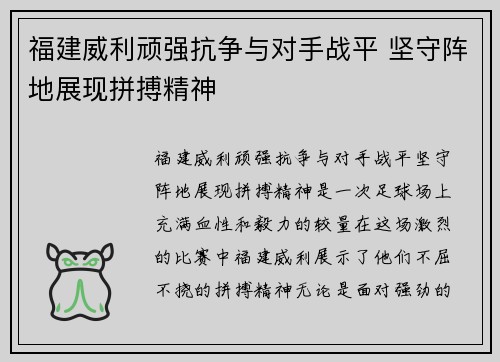 福建威利顽强抗争与对手战平 坚守阵地展现拼搏精神

福建威利顽强抗争与对手战平坚守阵地展现拼搏精神是一次足球场上充满血性和毅力的较量在这场激烈的比赛中福建威利展示了他们不屈不挠的拼搏精神无论是面对强劲的